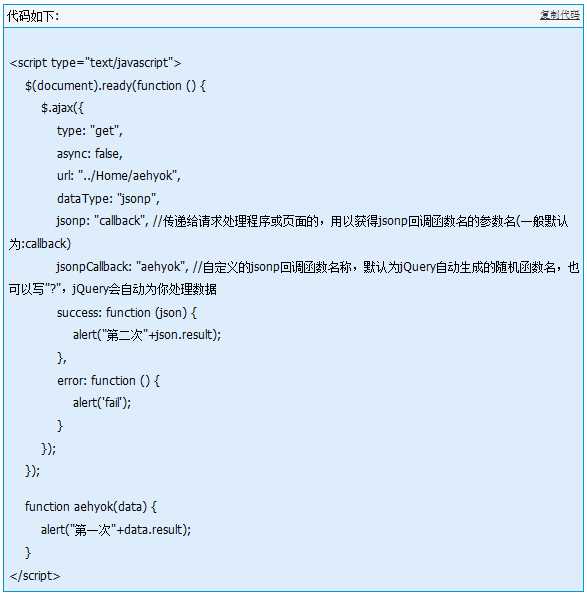 代码如下: 复制代码

<script type="text/javascript">
$(document).ready(function () {
$.ajax({
type: "get",
async: false,
url: "../Home/aehyok",
dataType: "jsonp",
jsonp: "callback", //传递给请求处理程序或页面的，用以获得jsonp回调函数名的参数名(一般默认为:callback)
jsonpCallback: "aehyok", //自定义的jsonp回调函数名称，默认为jQuery自动生成的随机函数名，也可以写"?"，jQuery会自动为你处理数据
success: function (json) {
alert("第二次"+json.result);
},
error: function () {
alert('fail');
}
});
});

function aehyok(data) {
alert("第一次"+data.result);
}
</script>